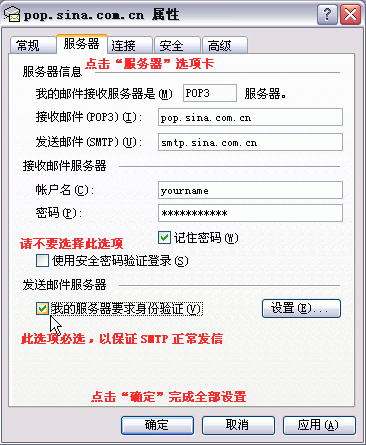 pop.sina.com.cn 属性

常规 服务器 连接 安全 高级

服务器信息 点击“服务器”选项卡

我的邮件接收服务器是(M) POP3 服务器。

接收邮件(POP3)(I): pop.sina.com.cn

发送邮件(SMTP)(U): smtp.sina.com.cn

接收邮件服务器

帐户名(C): yourname

密码(P): ***********

记住密码(W)

请不要选择此选项

使用安全密码验证登录(S)

发送邮件服务器

我的服务器要求身份验证(V)

设置(E)...

此选项必选，以保证 SMTP 正常发信

点击“确定”完成全部设置

确定 取消 应用(A)